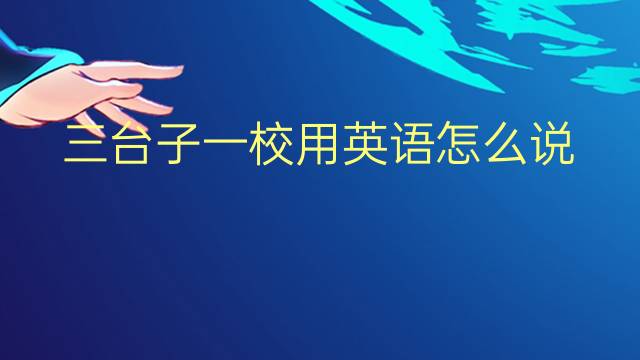 三台子一校用英语怎么说